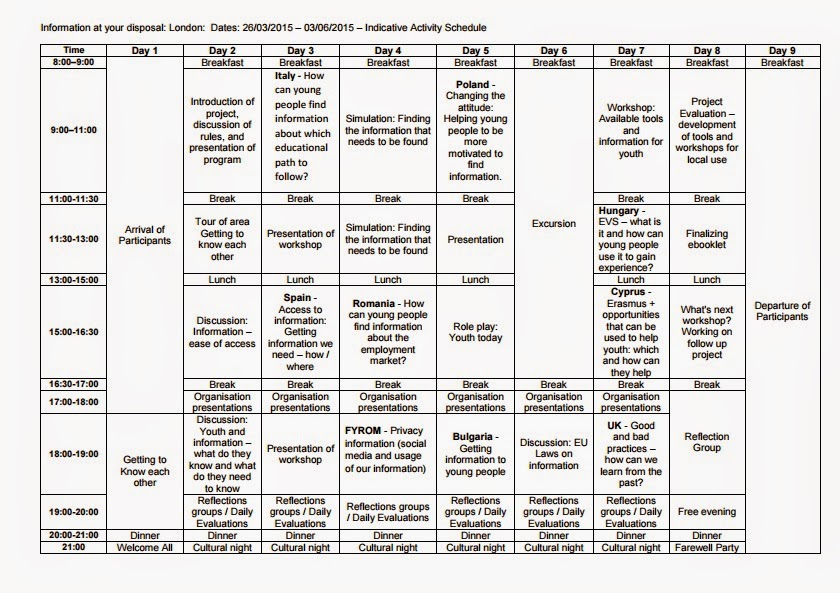 Information at your disposal: London: Dates: 26/03/2015 – 03/06/2015 – Indicative Activity Schedule

| Time | Day 1 | Day 2 | Day 3 | Day 4 | Day 5 | Day 6 | Day 7 | Day 8 | Day 9 |
|---|---|---|---|---|---|---|---|---|---|
| 8:00–9:00 | Arrival of Participants | Breakfast | Breakfast | Breakfast | Breakfast | Breakfast | Breakfast | Breakfast | Breakfast |
| 9:00–11:00 | | Introduction of project, discussion of rules, and presentation of program | Italy - How can young people find information about which educational path to follow? | Simulation: Finding the information that needs to be found | Poland - Changing the attitude: Helping young people to be more motivated to find information. | Excursion | Workshop: Available tools and information for youth | Project Evaluation – development of tools and workshops for local use | Departure of Participants |
| 11:00-11:30 | | Break | Break | Break | Break | | Break | Break | |
| 11:30-13:00 | | Tour of area Getting to know each other | Presentation of workshop | Simulation: Finding the information that needs to be found | Presentation | | Hungary - EVS – what is it and how can young people use it to gain experience? | Finalizing ebooklet | |
| 13:00-15:00 | | Lunch | Lunch | Lunch | Lunch | | Lunch | Lunch | |
| 15:00-16:30 | | Discussion: Information – ease of access | Spain - Access to information: Getting information we need – how / where | Romania - How can young people find information about the employment market? | Role play: Youth today | | Cyprus - Erasmus + opportunities that can be used to help youth: which and how can they help | What's next workshop? Working on follow up project | |
| 16:30-17:00 | | Break | Break | Break | Break | Break | Break | Break | |
| 17:00-18:00 | | Organisation presentations | Organisation presentations | Organisation presentations | Organisation presentations | Organisation presentations | Organisation presentations | Reflection Group | |
| 18:00-19:00 | Getting to Know each other | Discussion: Youth and information – what do they know and what do they need to know | Presentation of workshop | FYROM - Privacy information (social media and usage of our information) | Bulgaria - Getting information to young people | Discussion: EU Laws on information | UK - Good and bad practices – how can we learn from the past? | | |
| 19:00-20:00 | | Reflections groups / Daily Evaluations | Reflections groups / Daily Evaluations | Reflections groups / Daily Evaluations | Reflections groups / Daily Evaluations | Reflections groups / Daily Evaluations | Reflections groups / Daily Evaluations | Free evening | |
| 20:00-21:00 | Dinner | Dinner | Dinner | Dinner | Dinner | Dinner | Dinner | Dinner | |
| 21:00 | Welcome All | Cultural night | Cultural night | Cultural night | Cultural night | Cultural night | Cultural night | Farewell Party | |